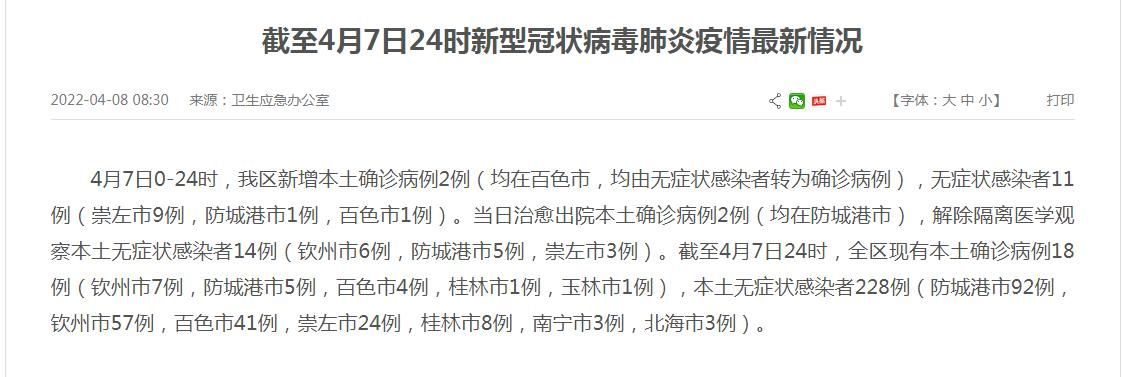 截至4月7日24时新型冠状病毒肺炎疫情最新情况

2022-04-08 08:30 来源：卫生应急办公室

+ 【字体：大 中 小】 打印

4月7日0-24时，我区新增本土确诊病例2例（均在百色市，均由无症状感染者转为确诊病例），无症状感染者11例（崇左市9例，防城港市1例，百色市1例）。当日治愈出院本土确诊病例2例（均在防城港市），解除隔离医学观察本土无症状感染者14例（钦州市6例，防城港市5例，崇左市3例）。截至4月7日24时，全区现有本土确诊病例18例（钦州市7例，防城港市5例，百色市4例，桂林市1例，玉林市1例），本土无症状感染者228例（防城港市92例，钦州市57例，百色市41例，崇左市24例，桂林市8例，南宁市3例，北海市3例）。